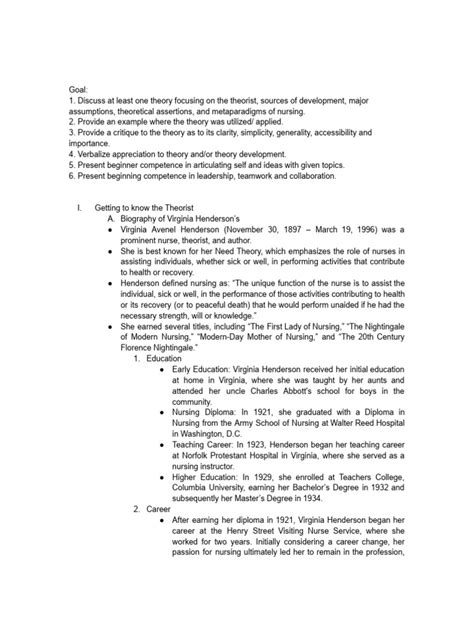 Goal:
1. Discuss at least one theory focusing on the theorist, sources of development, major assumptions, theoretical assertions, and metaparadigms of nursing.
2. Provide an example where the theory was utilized/ applied.
3. Provide a critique to the theory as to its clarity, simplicity, generality, accessibility and importance.
4. Verbalize appreciation to theory and/or theory development.
5. Present beginner competence in articulating self and ideas with given topics.
6. Present beginning competence in leadership, teamwork and collaboration.

I. Getting to know the Theorist
A. Biography of Virginia Henderson's
● Virginia Avenel Henderson (November 30, 1897 – March 19, 1996) was a prominent nurse, theorist, and author.
● She is best known for her Need Theory, which emphasizes the role of nurses in assisting individuals, whether sick or well, in performing activities that contribute to health or recovery.
● Henderson defined nursing as: "The unique function of the nurse is to assist the individual, sick or well, in the performance of those activities contributing to health or its recovery (or to peaceful death) that he would perform unaided if he had the necessary strength, will or knowledge."
● She earned several titles, including "The First Lady of Nursing," "The Nightingale of Modern Nursing," "Modern-Day Mother of Nursing," and "The 20th Century Florence Nightingale."
1. Education
● Early Education: Virginia Henderson received her initial education at home in Virginia, where she was taught by her aunts and attended her uncle Charles Abbott's school for boys in the community.
● Nursing Diploma: In 1921, she graduated with a Diploma in Nursing from the Army School of Nursing at Walter Reed Hospital in Washington, D.C.
● Teaching Career: In 1923, Henderson began her teaching career at Norfolk Protestant Hospital in Virginia, where she served as a nursing instructor.
● Higher Education: In 1929, she enrolled at Teachers College, Columbia University, earning her Bachelor's Degree in 1932 and subsequently her Master's Degree in 1934.
2. Career
● After earning her diploma in 1921, Virginia Henderson began her career at the Henry Street Visiting Nurse Service, where she worked for two years. Initially considering a career change, her passion for nursing ultimately led her to remain in the profession,